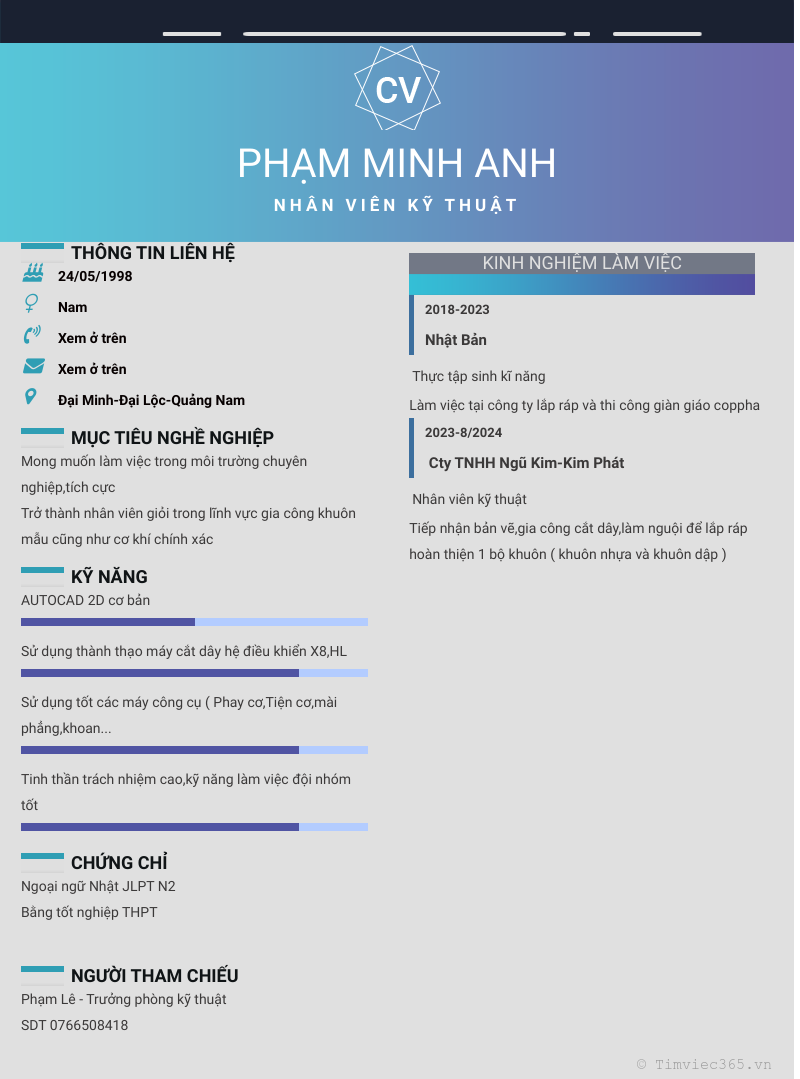 CV

PHẠM MINH ANH

NHÂN VIÊN KỸ THUẬT

THÔNG TIN LIÊN HỆ

24/05/1998

Nam

Xem ở trên

Xem ở trên

Đại Minh-Đại Lộc-Quảng Nam

MỤC TIÊU NGHỀ NGHIỆP

Mong muốn làm việc trong môi trường chuyên nghiệp,tích cực
Trở thành nhân viên giỏi trong lĩnh vực gia công khuôn mẫu cũng như cơ khí chính xác

KỸ NĂNG

AUTOCAD 2D cơ bản

Sử dụng thành thạo máy cắt dây hệ điều khiển X8,HL

Sử dụng tốt các máy công cụ ( Phay cơ,Tiện cơ,mài phẳng,khoan...

Tinh thần trách nhiệm cao,kỹ năng làm việc đội nhóm tốt

CHỨNG CHỈ

Ngoại ngữ Nhật JLPT N2
Bằng tốt nghiệp THPT

NGƯỜI THAM CHIẾU

Phạm Lê - Trưởng phòng kỹ thuật
SDT 0766508418

KINH NGHIỆM LÀM VIỆC

2018-2023

Nhật Bản

Thực tập sinh kĩ năng

Làm việc tại công ty lắp ráp và thi công giàn giáo coppha

2023-8/2024

Cty TNHH Ngũ Kim-Kim Phát

Nhân viên kỹ thuật

Tiếp nhận bản vẽ,gia công cắt dây,làm nguội để lắp ráp hoàn thiện 1 bộ khuôn ( khuôn nhựa và khuôn dập )

© Timviec365.vn